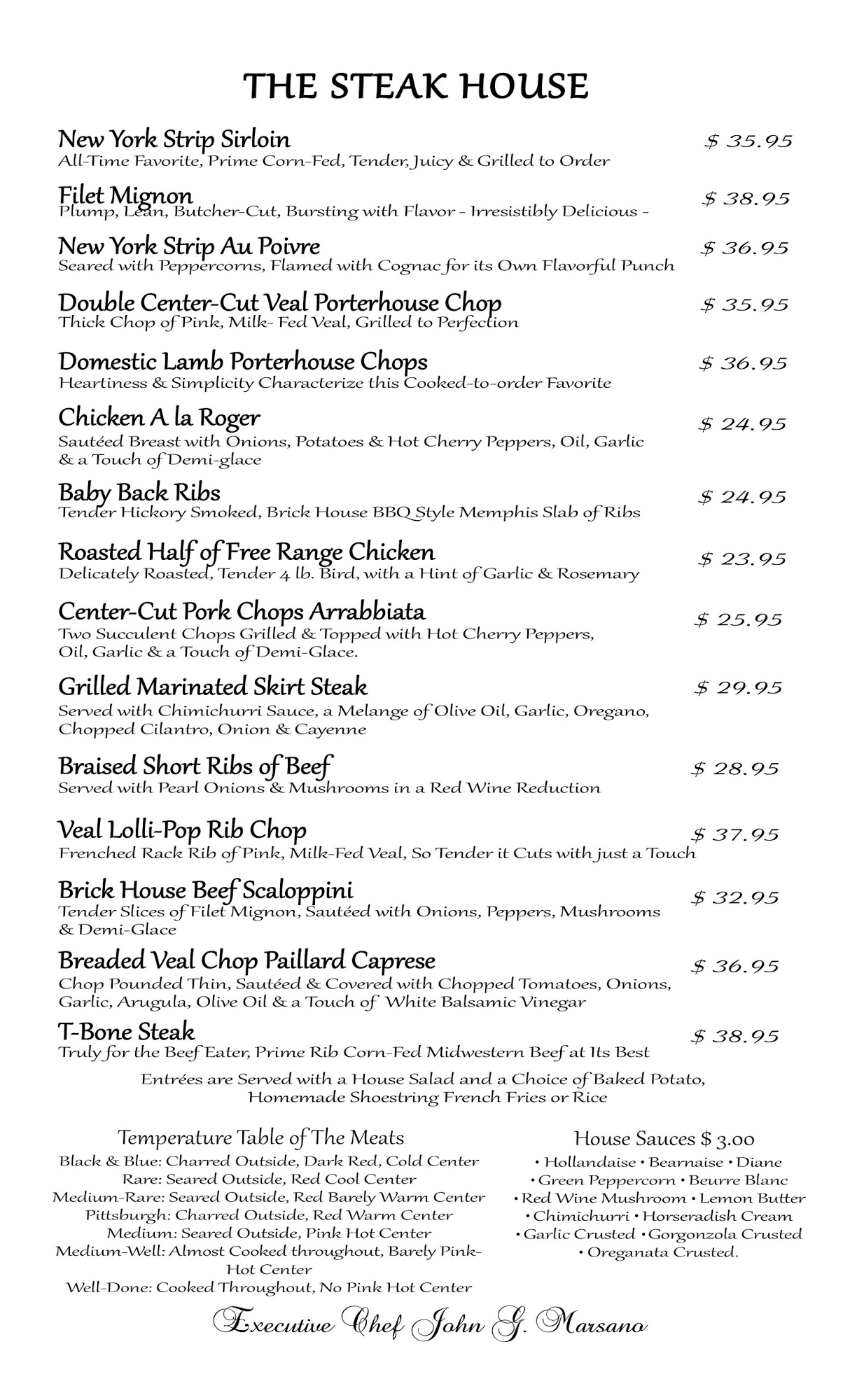 THE STEAK HOUSE

New York Strip Sirloin $ 35.95
All-Time Favorite, Prime Corn-Fed, Tender, Juicy & Grilled to Order

Filet Mignon $ 38.95
Plump, Lean, Butcher-Cut, Bursting with Flavor - Irresistibly Delicious -

New York Strip Au Poivre $ 36.95
Seared with Peppercorns, Flamed with Cognac for its Own Flavorful Punch

Double Center-Cut Veal Porterhouse Chop $ 35.95
Thick Chop of Pink, Milk- Fed Veal, Grilled to Perfection

Domestic Lamb Porterhouse Chops $ 36.95
Heartiness & Simplicity Characterize this Cooked-to-order Favorite

Chicken A la Roger $ 24.95
Sautéed Breast with Onions, Potatoes & Hot Cherry Peppers, Oil, Garlic & a Touch of Demi-glace

Baby Back Ribs $ 24.95
Tender Hickory Smoked, Brick House BBQ Style Memphis Slab of Ribs

Roasted Half of Free Range Chicken $ 23.95
Delicately Roasted, Tender 4 lb. Bird, with a Hint of Garlic & Rosemary

Center-Cut Pork Chops Arrabbiata $ 25.95
Two Succulent Chops Grilled & Topped with Hot Cherry Peppers, Oil, Garlic & a Touch of Demi-Glace.

Grilled Marinated Skirt Steak $ 29.95
Served with Chimichurri Sauce, a Melange of Olive Oil, Garlic, Oregano, Chopped Cilantro, Onion & Cayenne

Braised Short Ribs of Beef $ 28.95
Served with Pearl Onions & Mushrooms in a Red Wine Reduction

Veal Lolli-Pop Rib Chop $ 37.95
Frenched Rack Rib of Pink, Milk-Fed Veal, So Tender it Cuts with just a Touch

Brick House Beef Scaloppini $ 32.95
Tender Slices of Filet Mignon, Sautéed with Onions, Peppers, Mushrooms & Demi-Glace

Breaded Veal Chop Paillard Caprese $ 36.95
Chop Pounded Thin, Sautéed & Covered with Chopped Tomatoes, Onions, Garlic, Arugula, Olive Oil & a Touch of White Balsamic Vinegar

T-Bone Steak $ 38.95
Truly for the Beef Eater, Prime Rib Corn-Fed Midwestern Beef at Its Best

Entrées are Served with a House Salad and a Choice of Baked Potato, Homemade Shoestring French Fries or Rice

Temperature Table of The Meats
Black & Blue: Charred Outside, Dark Red, Cold Center
Rare: Seared Outside, Red Cool Center
Medium-Rare: Seared Outside, Red Barely Warm Center
Pittsburgh: Charred Outside, Red Warm Center
Medium: Seared Outside, Pink Hot Center
Medium-Well: Almost Cooked throughout, Barely Pink-Hot Center
Well-Done: Cooked Throughout, No Pink Hot Center

House Sauces $ 3.00
• Hollandaise • Bearnaise • Diane
• Green Peppercorn • Beurre Blanc
• Red Wine Mushroom • Lemon Butter
• Chimichurri • Horseradish Cream
• Garlic Crusted • Gorgonzola Crusted
• Oreganata Crusted.

Executive Chef John G. Marsano